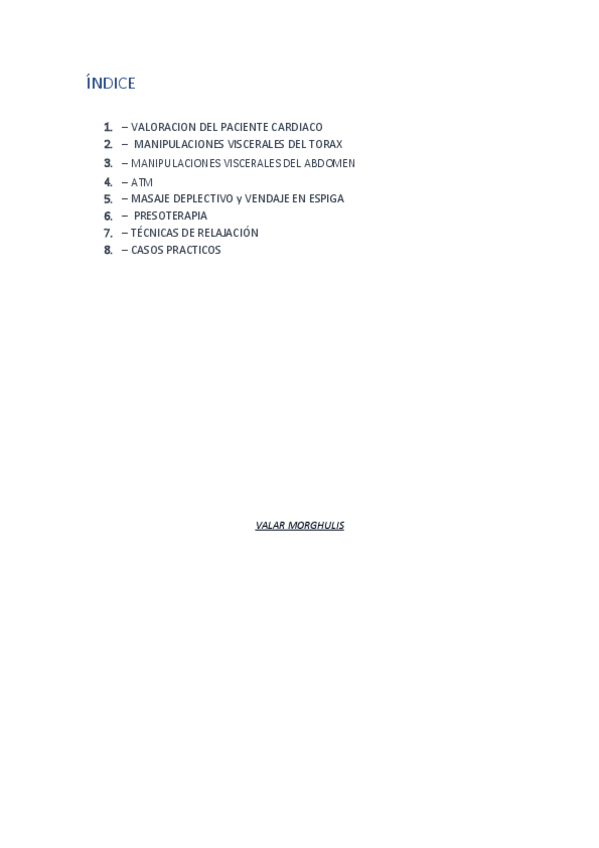 ÍNDICE

1. – VALORACION DEL PACIENTE CARDIACO
2. – MANIPULACIONES VISCERALES DEL TORAX
3. – MANIPULACIONES VISCERALES DEL ABDOMEN
4. – ATM
5. – MASAJE DEPLECTIVO y VENDAJE EN ESPIGA
6. – PRESOTERAPIA
7. – TÉCNICAS DE RELAJACIÓN
8. – CASOS PRACTICOS

VALAR MORGHULIS